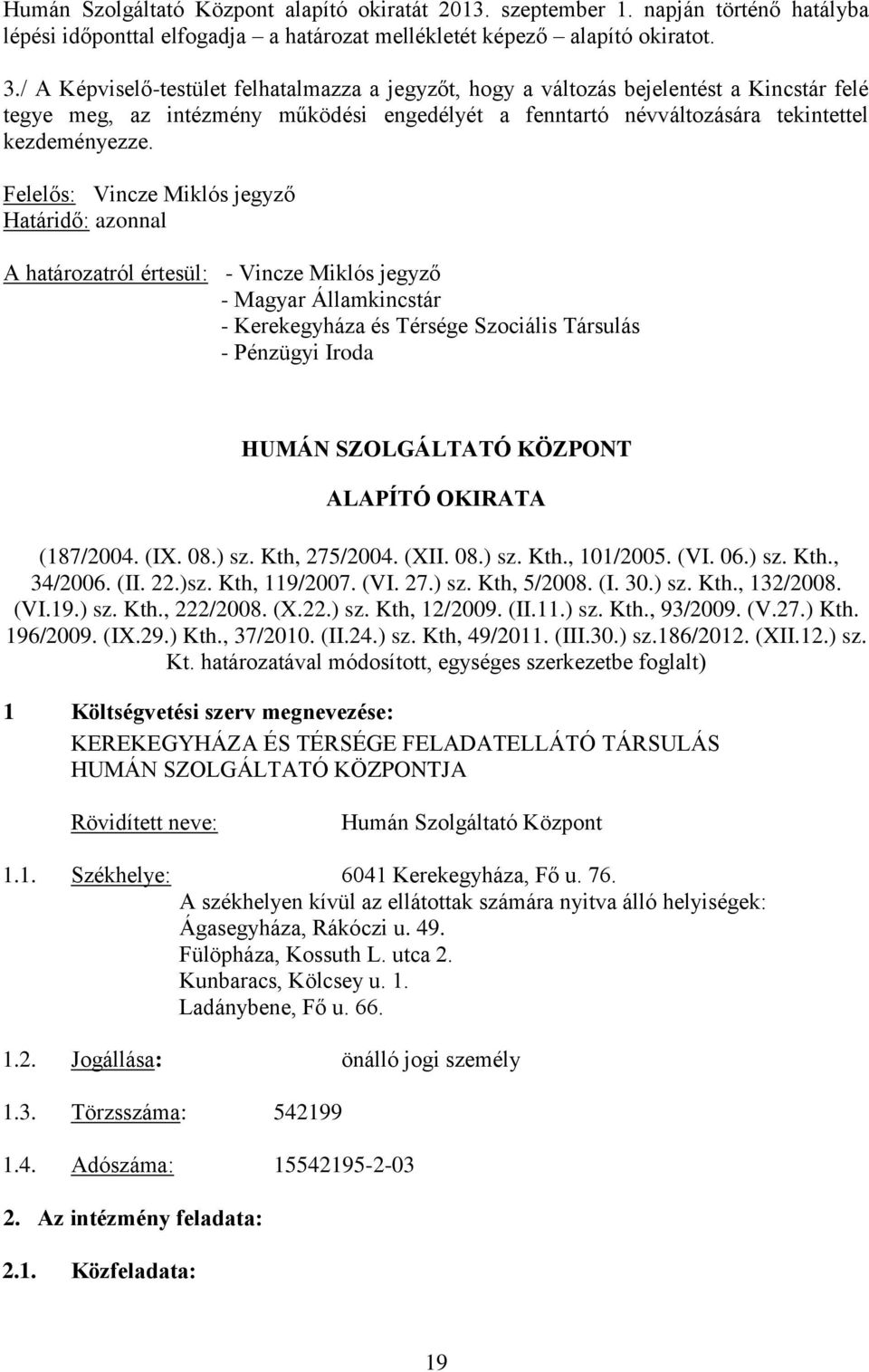 Humán Szolgáltató Központ alapító okiratát 2013. szeptember 1. napján történő hatályba lépési időponttal elfogadja – a határozat mellékletét képező – alapító okiratot.

3./ A Képviselő-testület felhatalmazza a jegyzőt, hogy a változás bejelentést a Kincstár felé tegye meg, az intézmény működési engedélyét a fenntartó névváltozására tekintettel kezdeményezze.

Felelős: Vincze Miklós jegyző
Határidő: azonnal

A határozatról értesül: - Vincze Miklós jegyző
- Magyar Államkincstár
- Kerekegyháza és Térsége Szociális Társulás
- Pénzügyi Iroda

HUMÁN SZOLGÁLTATÓ KÖZPONT

ALAPÍTÓ OKIRATA

(187/2004. (IX. 08.) sz. Kth, 275/2004. (XII. 08.) sz. Kth., 101/2005. (VI. 06.) sz. Kth., 34/2006. (II. 22.)sz. Kth, 119/2007. (VI. 27.) sz. Kth, 5/2008. (I. 30.) sz. Kth., 132/2008. (VI.19.) sz. Kth., 222/2008. (X.22.) sz. Kth, 12/2009. (II.11.) sz. Kth., 93/2009. (V.27.) Kth. 196/2009. (IX.29.) Kth., 37/2010. (II.24.) sz. Kth, 49/2011. (III.30.) sz.186/2012. (XII.12.) sz. Kt. határozatával módosított, egységes szerkezetbe foglalt)

1 Költségvetési szerv megnevezése:
KEREKEGYHÁZA ÉS TÉRSÉGE FELADATELLÁTÓ TÁRSULÁS HUMÁN SZOLGÁLTATÓ KÖZPONTJA

Rövidített neve: Humán Szolgáltató Központ

1.1. Székhelye: 6041 Kerekegyháza, Fő u. 76.
A székhelyen kívül az ellátottak számára nyitva álló helyiségek:
Ágasegyháza, Rákóczi u. 49.
Fülöpháza, Kossuth L. utca 2.
Kunbaracs, Kölcsey u. 1.
Ladánybene, Fő u. 66.

1.2. Jogállása: önálló jogi személy

1.3. Törzsszáma: 542199

1.4. Adószáma: 15542195-2-03

2. Az intézmény feladata:

2.1. Közfeladata:

19